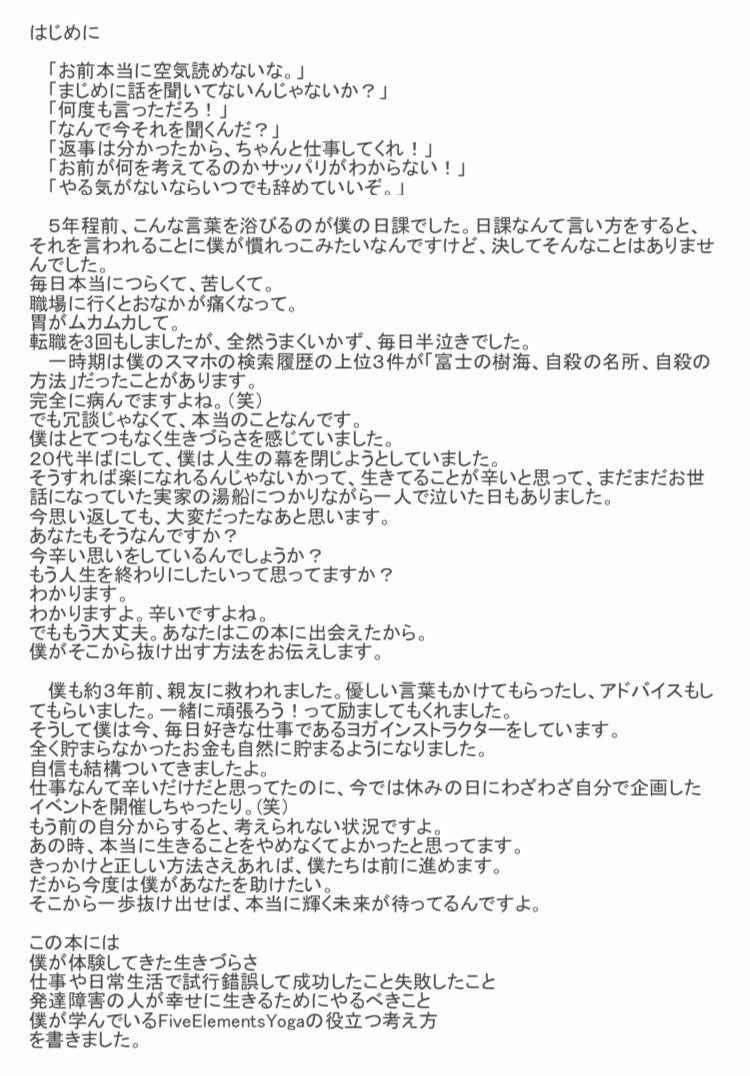 はじめに

「お前本当に空気読めないな。」
「まじめに話を聞いてないんじゃないか？」
「何度も言っただろ！」
「なんで今それを聞くんだ？」
「返事は分かったから、ちゃんと仕事してくれ！」
「お前が何を考えてるのかサッパリがわからない！」
「やる気がないならいつでも辞めていいぞ。」

5年程前、こんな言葉を浴びるのが僕の日課でした。日課なんて言い方をすると、それを言われることに僕が慣れっこみたいなんですけど、決してそんなことはありませんでした。
毎日本当につらくて、苦しくて。
職場に行くとおなかが痛くなって。
胃がムカムカして。
転職を3回もしましたが、全然うまくいかず、毎日半泣きでした。
一時期は僕のスマホの検索履歴の上位3件が「富士の樹海、自殺の名所、自殺の方法」だったことがあります。
完全に病んでますよね。(笑)
でも冗談じゃなくて、本当のことなんです。
僕はとてつもなく生きづらさを感じていました。
20代半ばにして、僕は人生の幕を閉じようとしていました。
そうすれば楽になれるんじゃないかって、生きてることが辛いと思って、まだまだお世話になっていた実家の湯船につかりながら一人で泣いた日もありました。
今思い返しても、大変だったなあと思います。
あなたもそうなんですか？
今辛い思いをしているんでしょうか？
もう人生を終わりにしたいって思ってますか？
わかります。
わかりますよ。辛いですよね。
でももう大丈夫。あなたはこの本に出会えたから。
僕がそこから抜け出す方法をお伝えします。

僕も約3年前、親友に救われました。優しい言葉もかけてもらったし、アドバイスもしてもらいました。一緒に頑張ろう！って励ましてもくれました。
そうして僕は今、毎日好きな仕事であるヨガインストラクターをしています。
全く貯まらなかったお金も自然に貯まるようになりました。
自信も結構ついてきましたよ。
仕事なんて辛いだけだと思ってたのに、今では休みの日にわざわざ自分で企画したイベントを開催しちゃったり。(笑)
もう前の自分からすると、考えられない状況ですよ。
あの時、本当に生きることをやめなくてよかったと思ってます。
きっかけと正しい方法さえあれば、僕たちは前に進めます。
だから今度は僕があなたを助けたい。
そこから一歩抜け出せば、本当に輝く未来が待ってるんですよ。

この本には
僕が体験してきた生きづらさ
仕事や日常生活で試行錯誤して成功したこと失敗したこと
発達障害の人が幸せに生きるためにやるべきこと
僕が学んでいるFiveElementsYogaの役立つ考え方
を書きました。